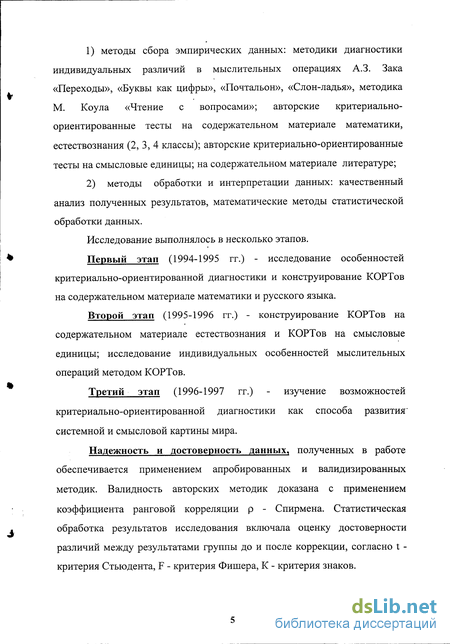 1) методы сбора эмпирических данных: методики диагностики индивидуальных различий в мыслительных операциях А.З. Зака «Переходы», «Буквы как цифры», «Почтальон», «Слон-ладья», методика М. Коула «Чтение с вопросами»; авторские критериально-ориентированные тесты на содержательном материале математики, естествознания (2, 3, 4 классы); авторские критериально-ориентированные тесты на смысловые единицы; на содержательном материале литературе;

2) методы обработки и интерпретации данных: качественный анализ полученных результатов, математические методы статистической обработки данных.

Исследование выполнялось в несколько этапов.

Первый этап (1994-1995 гг.) - исследование особенностей критериально-ориентированной диагностики и конструирование КОРТов на содержательном материале математики и русского языка.

Второй этап (1995-1996 гг.) - конструирование КОРТов на содержательном материале естествознания и КОРТов на смысловые единицы; исследование индивидуальных особенностей мыслительных операций методом КОРТов.

Третий этап (1996-1997 гг.) - изучение возможностей критериально-ориентированной диагностики как способа развития системной и смысловой картины мира.

Надежность и достоверность данных, полученных в работе обеспечивается применением апробированных и валидизированных методик. Валидность авторских методик доказана с применением коэффициента ранговой корреляции ρ - Спирмена. Статистическая обработка результатов исследования включала оценку достоверности различий между результатами группы до и после коррекции, согласно t - критерия Стьюдента, F - критерия Фишера, К - критерия знаков.

5

dsLib.net
библиотека диссертаций